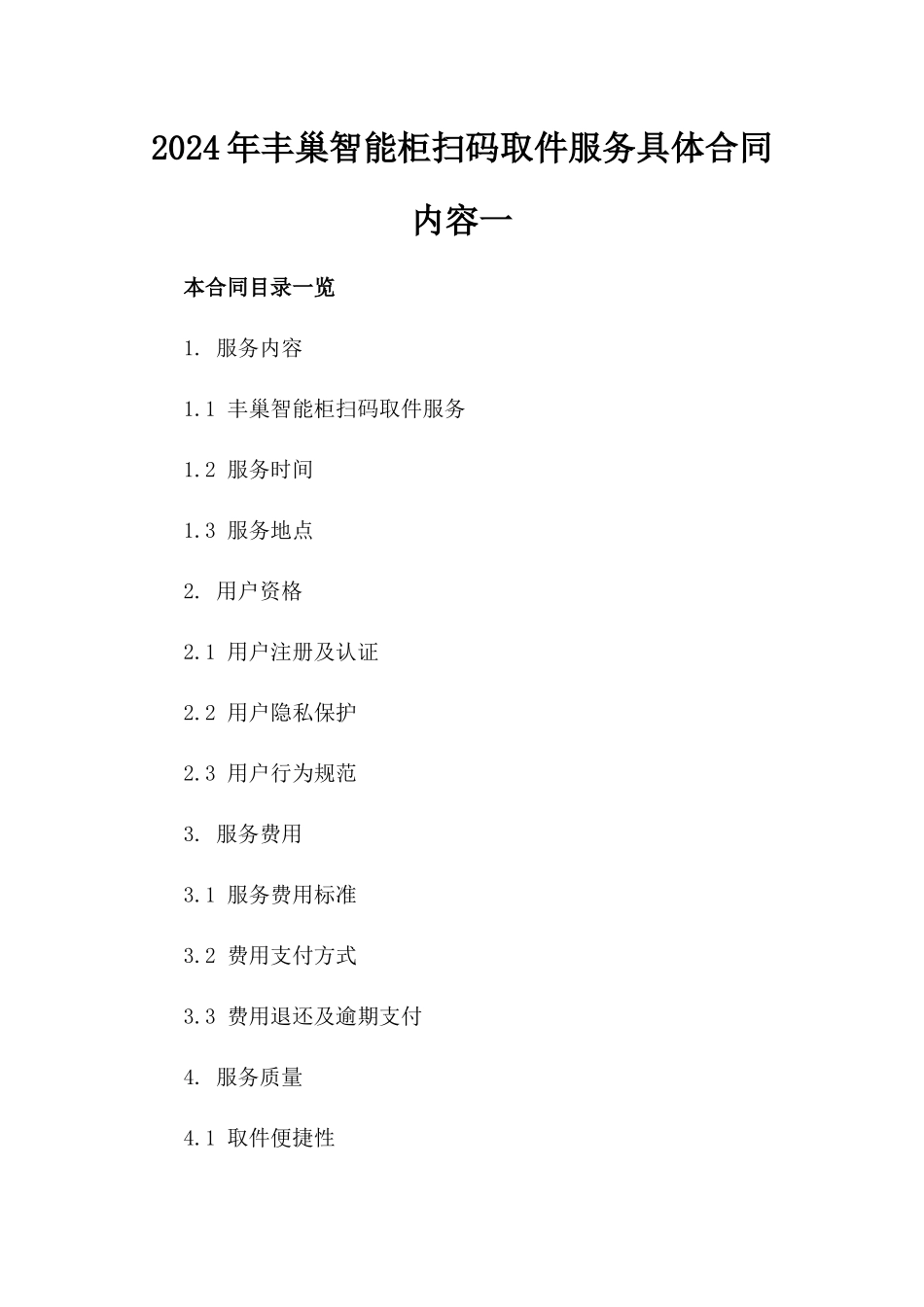 2024年丰巢智能柜扫码取件服务具体合同内容一

本合同目录一览

1. 服务内容

1.1 丰巢智能柜扫码取件服务

1.2 服务时间

1.3 服务地点

2. 用户资格

2.1 用户注册及认证

2.2 用户隐私保护

2.3 用户行为规范

3. 服务费用

3.1 服务费用标准

3.2 费用支付方式

3.3 费用退还及逾期支付

4. 服务质量

4.1 取件便捷性